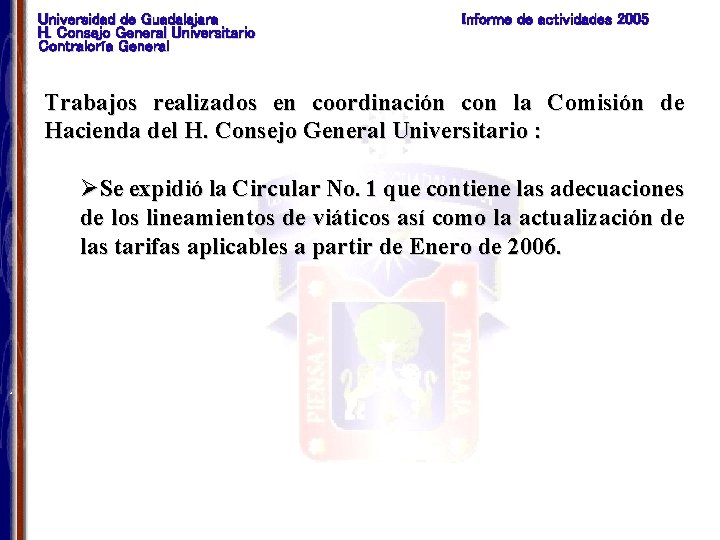 Universidad de Guadalajara
H. Consejo General Universitario
Contraloría General

Informe de actividades 2005

Trabajos realizados en coordinación con la Comisión de Hacienda del H. Consejo General Universitario :

➢Se expidió la Circular No. 1 que contiene las adecuaciones de los lineamientos de viáticos así como la actualización de las tarifas aplicables a partir de Enero de 2006.

PIENSA Y TRABAJA